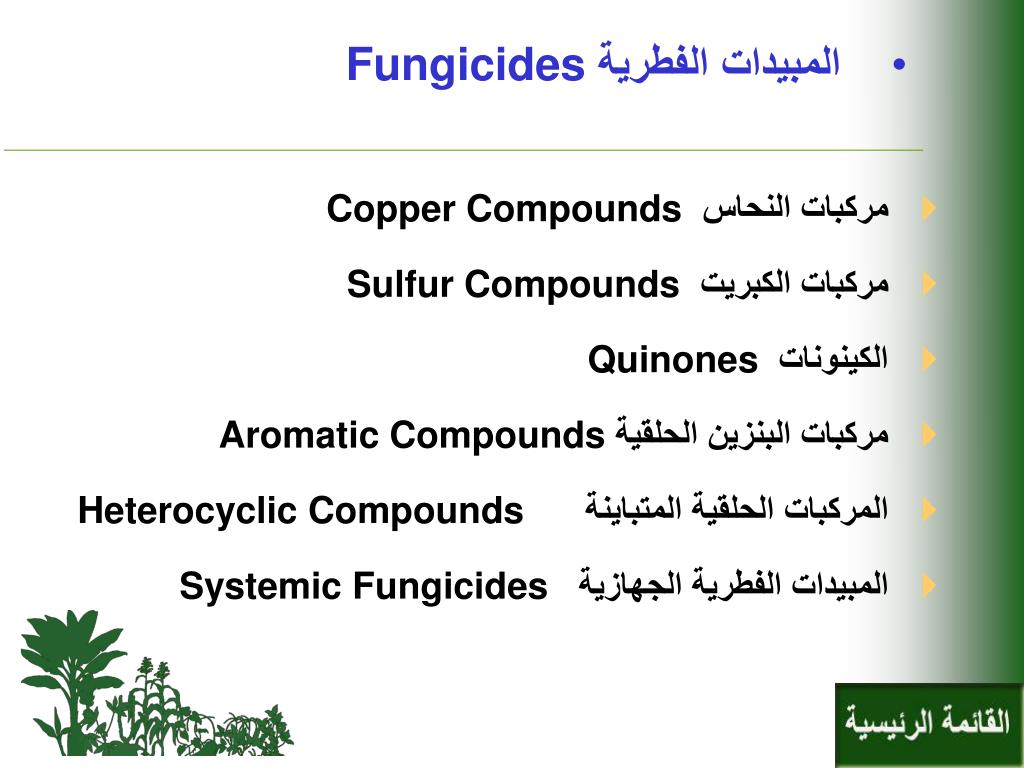 • المبيدات الفطرية Fungicides

مركبات النحاس Copper Compounds

مركبات الكبريت Sulfur Compounds

الكينونات Quinones

مركبات البنزين الحلقية Aromatic Compounds

المركبات الحلقية المتباينة Heterocyclic Compounds

المبيدات الفطرية الجهازية Systemic Fungicides

القائمة الرئيسية